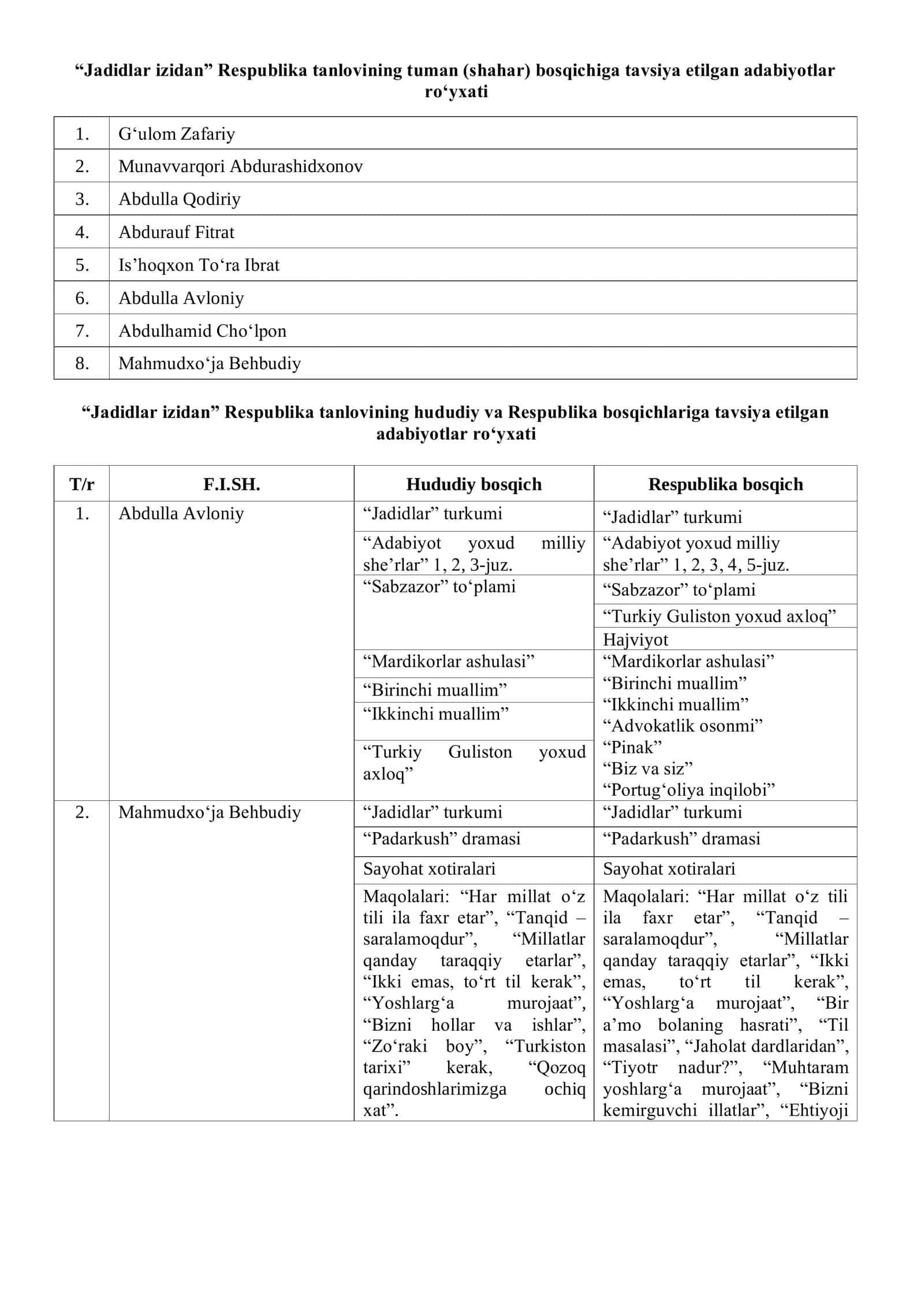 "Jadidlar izidan" Respublika tanlovining tuman (shahar) bosqichiga tavsiya etilgan adabiyotlar ro'yxati

| 1. | G'ulom Zafariy |
|---|---|
| 2. | Munavvarqori Abdurashidxonov |
| 3. | Abdulla Qodiriy |
| 4. | Abdurauf Fitrat |
| 5. | Is'hoqxon To'ra Ibrat |
| 6. | Abdulla Avloniy |
| 7. | Abdulhamid Cho'lpon |
| 8. | Mahmudxo'ja Behbudiy |

"Jadidlar izidan" Respublika tanlovining hududiy va Respublika bosqichlariga tavsiya etilgan adabiyotlar ro'yxati

| T/r | F.I.SH. | Hududiy bosqich | Respublika bosqich |
|---|---|---|---|
| 1. | Abdulla Avloniy | "Jadidlar" turkumi | "Jadidlar" turkumi |
| | | "Adabiyot yoxud milliy she'rlar" 1, 2, 3-juz. | "Adabiyot yoxud milliy she'rlar" 1, 2, 3, 4, 5-juz. |
| | | "Sabzazor" to'plami | "Sabzazor" to'plami |
| | | | "Turkiy Guliston yoxud axloq" |
| | | | Hajviyot |
| | | "Mardikorlar ashulasi" | "Mardikorlar ashulasi" "Birinchi muallim" "Ikkinchi muallim" "Advokatlik osonmi" "Pinak" "Biz va siz" "Portug'oliya inqilobi" |
| | | "Birinchi muallim" | |
| | | "Ikkinchi muallim" | |
| | | "Turkiy Guliston yoxud axloq" | |
| 2. | Mahmudxo'ja Behbudiy | "Jadidlar" turkumi | "Jadidlar" turkumi |
| | | "Padarkush" dramasi | "Padarkush" dramasi |
| | | Sayohat xotiralari | Sayohat xotiralari |
| | | Maqolalari: "Har millat o'z tili ila faxr etar", "Tanqid – saralamoqdur", "Millatlar qanday taraqqiy etarlar", "Ikki emas, to'rt til kerak", "Yoshlarg'a murojaat", "Bizni hollar va ishlar", "Zo'raki boy", "Turkiston tarixi" kerak, "Qozoq qarindoshlarimizga ochiq xat". | Maqolalari: "Har millat o'z tili ila faxr etar", "Tanqid – saralamoqdur", "Millatlar qanday taraqqiy etarlar", "Ikki emas, to'rt til kerak", "Yoshlarg'a murojaat", "Bir a'mo bolaning hasrati", "Til masalasi", "Jaholat dardlaridan", "Tiyotr nadur?", "Muhtaram yoshlarg'a murojaat", "Bizni kemirguvchi illatlar", "Ehtiyoji |